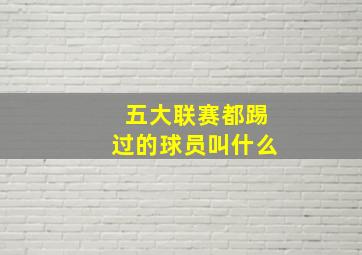 五大联赛都踢过的球员叫什么